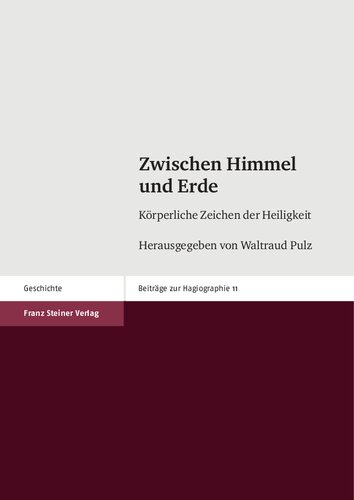 Zwischen Himmel und Erde

Körperliche Zeichen der Heiligkeit

Herausgegeben von Waltraud Pulz

Geschichte

Beiträge zur Hagiographie 11

Franz Steiner Verlag